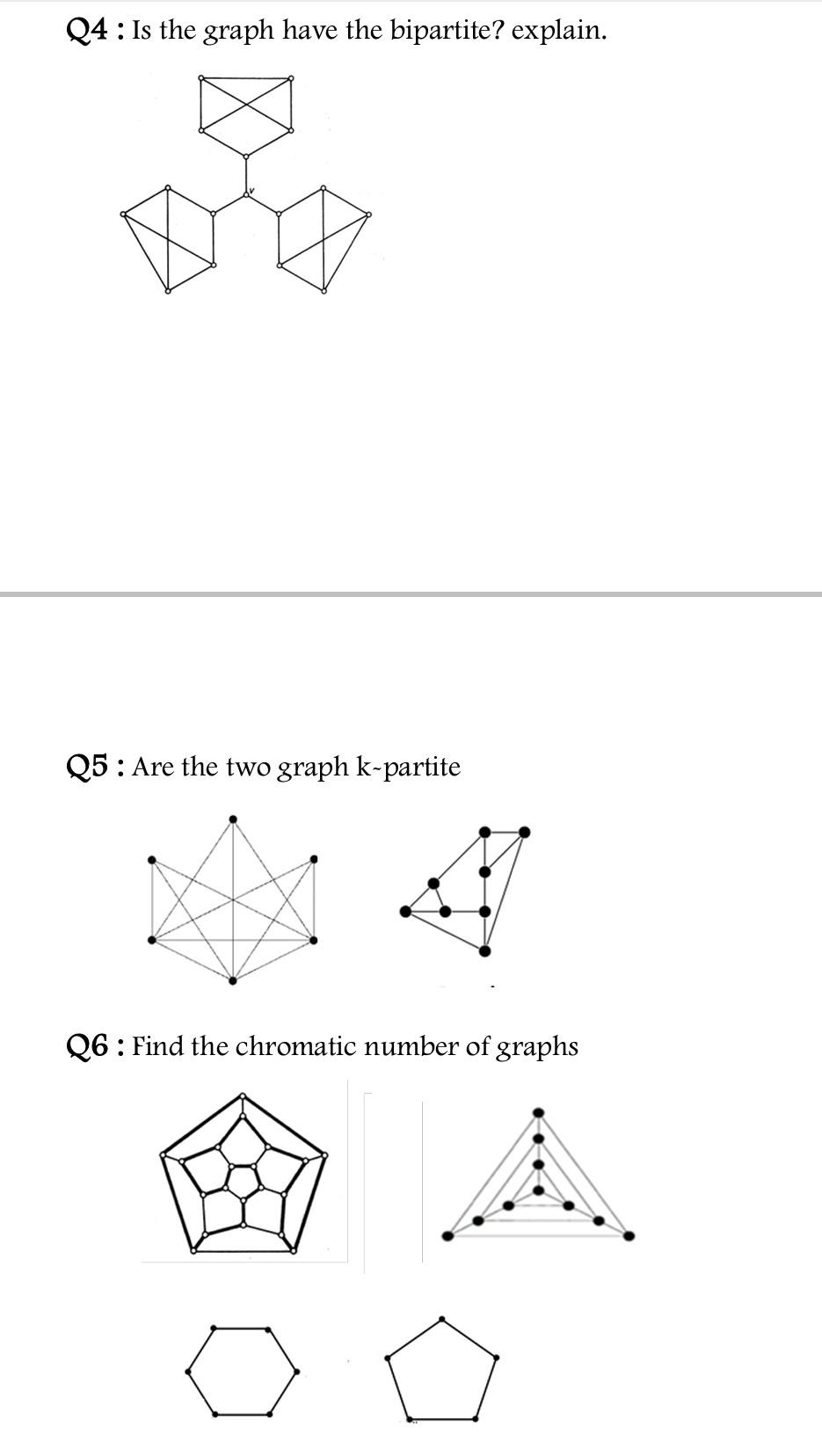 Q4 : Is the graph have the bipartite? explain.

v

Q5 : Are the two graph k-partite

Q6 : Find the chromatic number of graphs